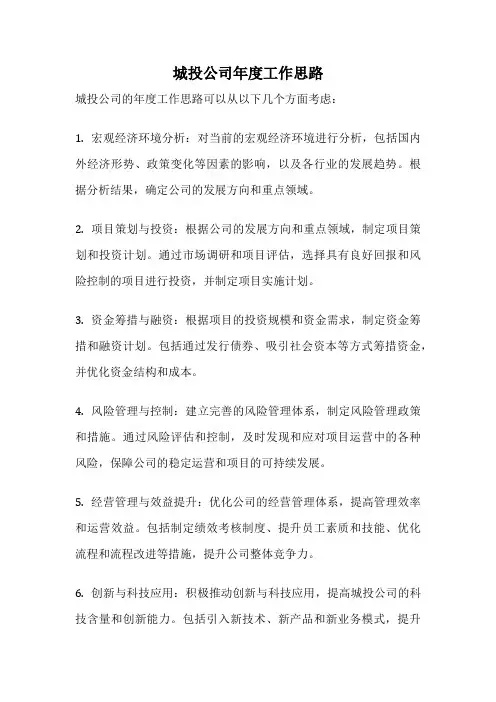 城投公司年度工作思路

城投公司的年度工作思路可以从以下几个方面考虑：

1. 宏观经济环境分析：对当前的宏观经济环境进行分析，包括国内外经济形势、政策变化等因素的影响，以及各行业的发展趋势。根据分析结果，确定公司的发展方向和重点领域。

2. 项目策划与投资：根据公司的发展方向和重点领域，制定项目策划和投资计划。通过市场调研和项目评估，选择具有良好回报和风险控制的项目进行投资，并制定项目实施计划。

3. 资金筹措与融资：根据项目的投资规模和资金需求，制定资金筹措和融资计划。包括通过发行债券、吸引社会资本等方式筹措资金，并优化资金结构和成本。

4. 风险管理与控制：建立完善的风险管理体系，制定风险管理政策和措施。通过风险评估和控制，及时发现和应对项目运营中的各种风险，保障公司的稳定运营和项目的可持续发展。

5. 经营管理与效益提升：优化公司的经营管理体系，提高管理效率和运营效益。包括制定绩效考核制度、提升员工素质和技能、优化流程和流程改进等措施，提升公司整体竞争力。

6. 创新与科技应用：积极推动创新与科技应用，提高城投公司的科技含量和创新能力。包括引入新技术、新产品和新业务模式，提升